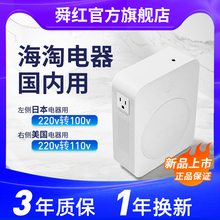 舜红官方旗舰店

海淘电器
国内用

左侧日本电器用
220v转100v

右侧美国电器用
220v转110v

新品上市
正品保证

3年质保 1年换新